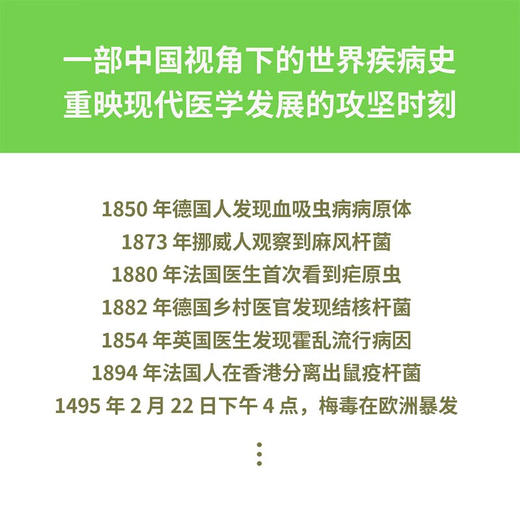 一部中国视角下的世界疾病史
重映现代医学发展的攻坚时刻

1850 年德国人发现血吸虫病病原体
1873 年挪威人观察到麻风杆菌
1880 年法国医生首次看到疟原虫
1882 年德国乡村医官发现结核杆菌
1854 年英国医生发现霍乱流行病因
1894 年法国人在香港分离出鼠疫杆菌
1495 年 2 月 22 日下午 4 点，梅毒在欧洲暴发
⋮